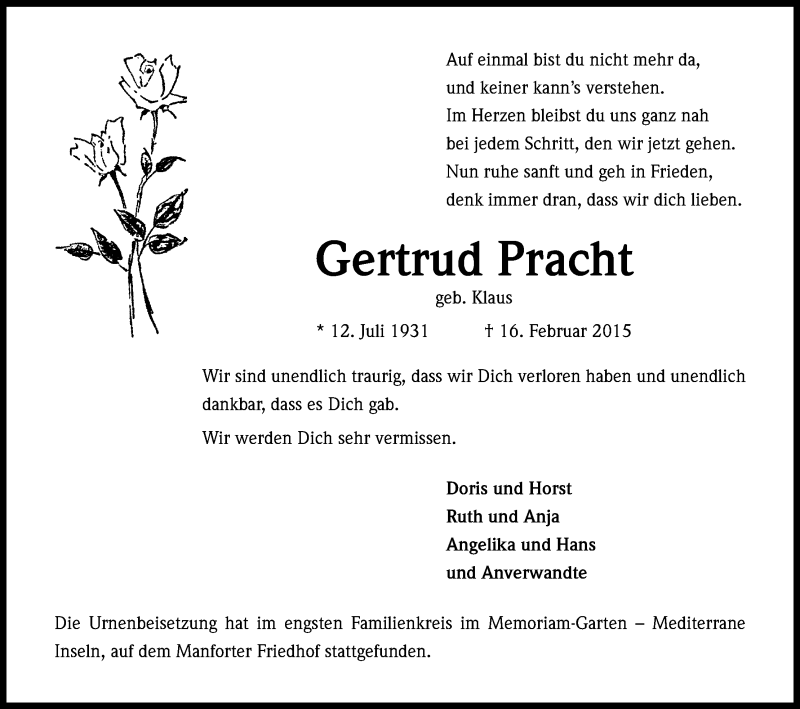 Auf einmal bist du nicht mehr da,
und keiner kann's verstehen.
Im Herzen bleibst du uns ganz nah
bei jedem Schritt, den wir jetzt gehen.
Nun ruhe sanft und geh in Frieden,
denk immer dran, dass wir dich lieben.

Gertrud Pracht

geb. Klaus

* 12. Juli 1931 † 16. Februar 2015

Wir sind unendlich traurig, dass wir Dich verloren haben und unendlich dankbar, dass es Dich gab.

Wir werden Dich sehr vermissen.

Doris und Horst
Ruth und Anja
Angelika und Hans
und Anverwandte

Die Urnenbeisetzung hat im engsten Familienkreis im Memoriam-Garten – Mediterrane Inseln, auf dem Manforter Friedhof stattgefunden.